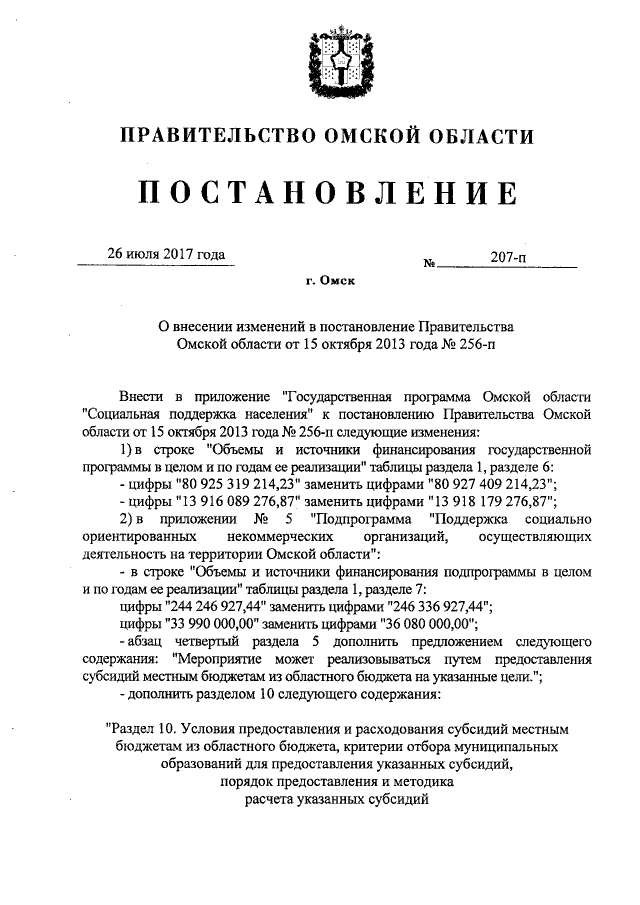 ПРАВИТЕЛЬСТВО ОМСКОЙ ОБЛАСТИ

ПОСТАНОВЛЕНИЕ

26 июля 2017 года

№ 207-п

г. Омск

О внесении изменений в постановление Правительства Омской области от 15 октября 2013 года № 256-п

Внести в приложение "Государственная программа Омской области "Социальная поддержка населения" к постановлению Правительства Омской области от 15 октября 2013 года № 256-п следующие изменения:

1) в строке "Объемы и источники финансирования государственной программы в целом и по годам ее реализации" таблицы раздела 1, разделе 6:

- цифры "80 925 319 214,23" заменить цифрами "80 927 409 214,23";

- цифры "13 916 089 276,87" заменить цифрами "13 918 179 276,87";

2) в приложении № 5 "Подпрограмма "Поддержка социально ориентированных некоммерческих организаций, осуществляющих деятельность на территории Омской области":

- в строке "Объемы и источники финансирования подпрограммы в целом и по годам ее реализации" таблицы раздела 1, разделе 7:

цифры "244 246 927,44" заменить цифрами "246 336 927,44";

цифры "33 990 000,00" заменить цифрами "36 080 000,00";

- абзац четвертый раздела 5 дополнить предложением следующего содержания: "Мероприятие может реализовываться путем предоставления субсидий местным бюджетам из областного бюджета на указанные цели.";

- дополнить разделом 10 следующего содержания:

"Раздел 10. Условия предоставления и расходования субсидий местным бюджетам из областного бюджета, критерии отбора муниципальных образований для предоставления указанных субсидий, порядок предоставления и методика расчета указанных субсидий